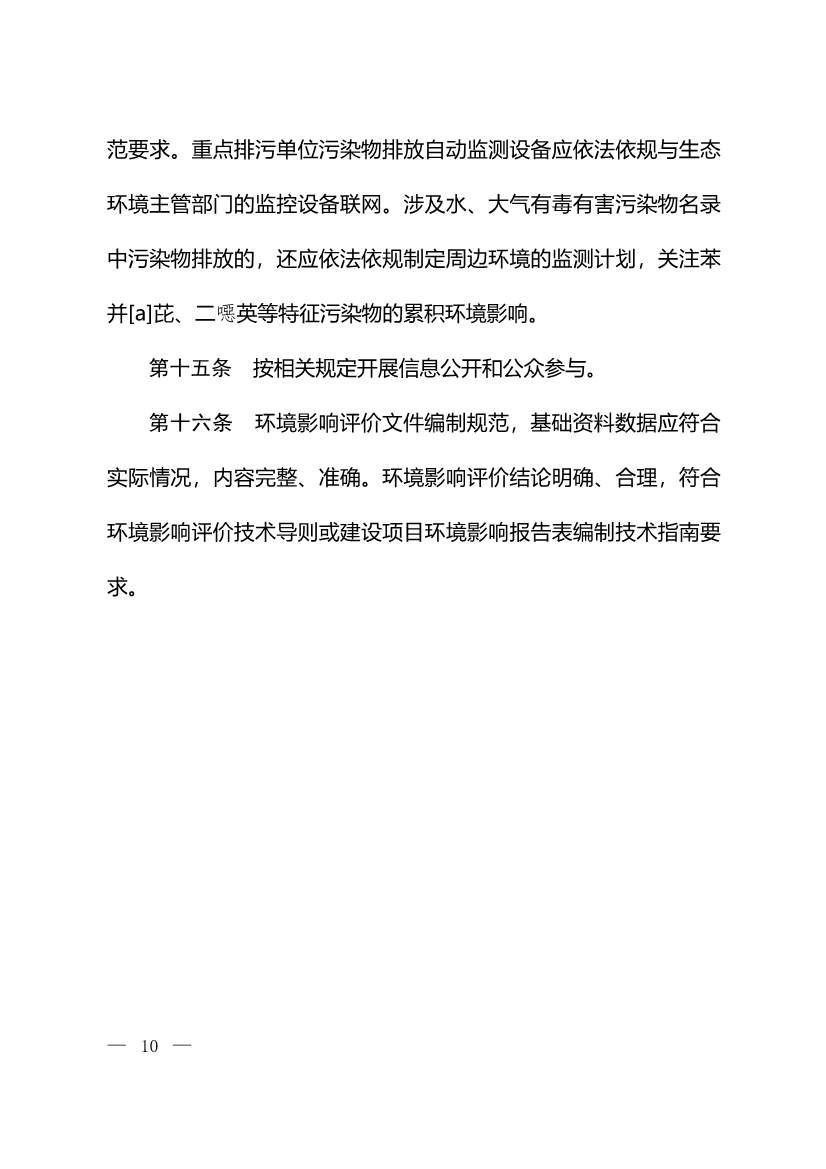 范要求。重点排污单位污染物排放自动监测设备应依法依规与生态环境主管部门的监控设备联网。涉及水、大气有毒有害污染物名录中污染物排放的，还应依法依规制定周边环境的监测计划，关注苯并[a]芘、二噁英等特征污染物的累积环境影响。

第十五条　按相关规定开展信息公开和公众参与。

第十六条　环境影响评价文件编制规范，基础资料数据应符合实际情况，内容完整、准确。环境影响评价结论明确、合理，符合环境影响评价技术导则或建设项目环境影响报告表编制技术指南要求。

— 10 —